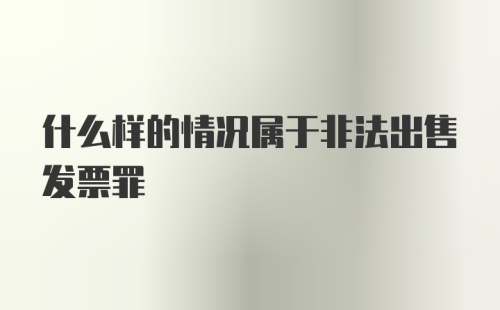 什么样的情况属于非法出售发票罪